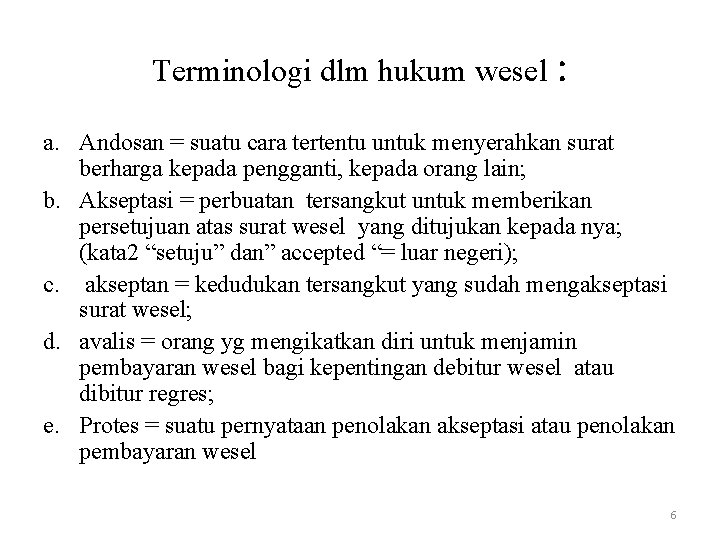 Terminologi dlm hukum wesel :

a. Andosan = suatu cara tertentu untuk menyerahkan surat berharga kepada pengganti, kepada orang lain;

b. Akseptasi = perbuatan tersangkut untuk memberikan persetujuan atas surat wesel yang ditujukan kepada nya; (kata2 "setuju" dan" accepted "= luar negeri);

c. akseptan = kedudukan tersangkut yang sudah mengakseptasi surat wesel;

d. avalis = orang yg mengikatkan diri untuk menjamin pembayaran wesel bagi kepentingan debitur wesel atau dibitur regres;

e. Protes = suatu pernyataan penolakan akseptasi atau penolakan pembayaran wesel

6